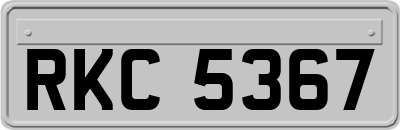 RKC 5367